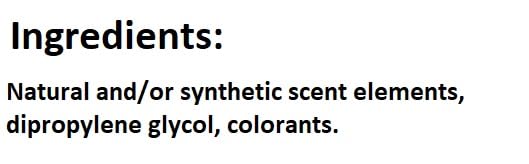 Ingredients:

Natural and/or synthetic scent elements, dipropylene glycol, colorants.